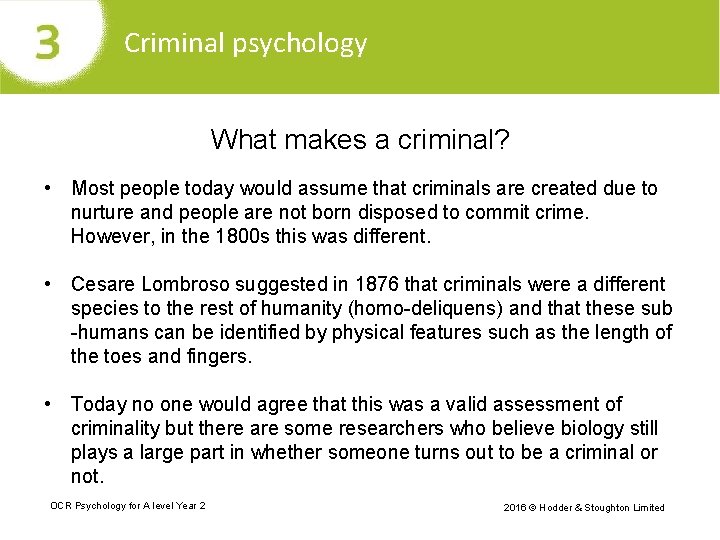 3

Criminal psychology

What makes a criminal?

• Most people today would assume that criminals are created due to nurture and people are not born disposed to commit crime. However, in the 1800s this was different.

• Cesare Lombroso suggested in 1876 that criminals were a different species to the rest of humanity (homo-deliquens) and that these sub -humans can be identified by physical features such as the length of the toes and fingers.

• Today no one would agree that this was a valid assessment of criminality but there are some researchers who believe biology still plays a large part in whether someone turns out to be a criminal or not.

OCR Psychology for A level Year 2

2016 © Hodder & Stoughton Limited